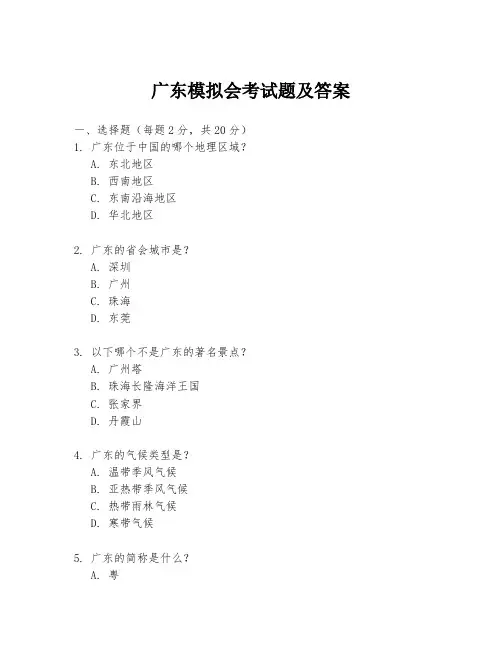 广东模拟会考试题及答案

一、选择题（每题 2 分，共 20 分）
1. 广东位于中国的哪个地理区域？
A. 东北地区
B. 西南地区
C. 东南沿海地区
D. 华北地区

2. 广东的省会城市是？
A. 深圳
B. 广州
C. 珠海
D. 东莞

3. 以下哪个不是广东的著名景点？
A. 广州塔
B. 珠海长隆海洋王国
C. 张家界
D. 丹霞山

4. 广东的气候类型是？
A. 温带季风气候
B. 亚热带季风气候
C. 热带雨林气候
D. 寒带气候

5. 广东的简称是什么？
A. 粤